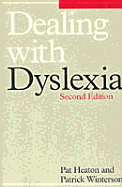 Dealing with Dyslexia

Second Edition

Pat Heaton and Patrick Winterson